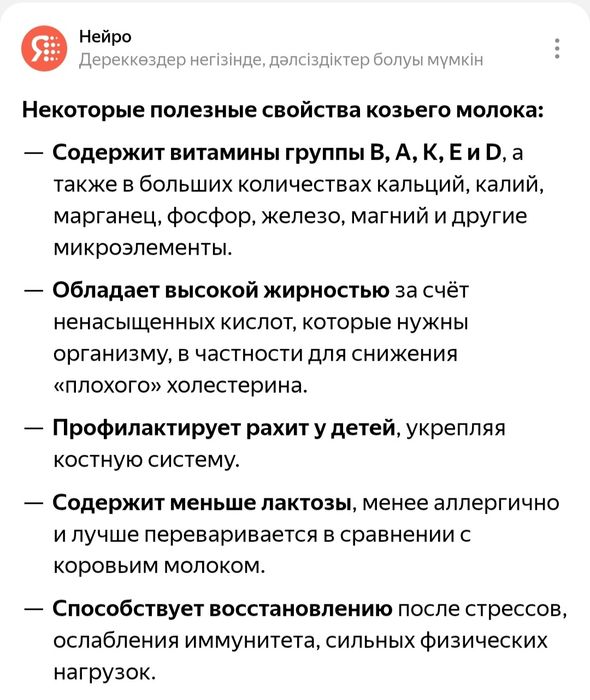 Нейро
Дереккөздер негізінде, дәлсіздіктер болуы мүмкін

Некоторые полезные свойства козьего молока:

— Содержит витамины группы B, A, K, E и D, а также в больших количествах кальций, калий, марганец, фосфор, железо, магний и другие микроэлементы.

— Обладает высокой жирностью за счёт ненасыщенных кислот, которые нужны организму, в частности для снижения «плохого» холестерина.

— Профилактирует рахит у детей, укрепляя костную систему.

— Содержит меньше лактозы, менее аллергично и лучше переваривается в сравнении с коровьим молоком.

— Способствует восстановлению после стрессов, ослабления иммунитета, сильных физических нагрузок.